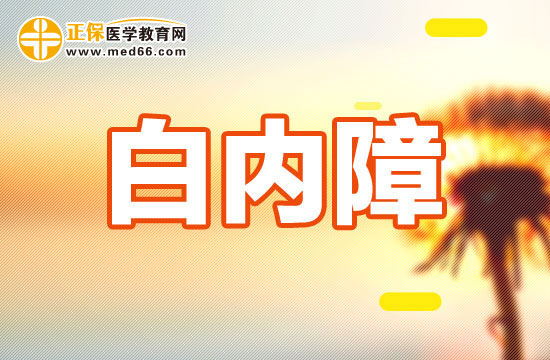 正保医学教育网
www.med66.com

白内障